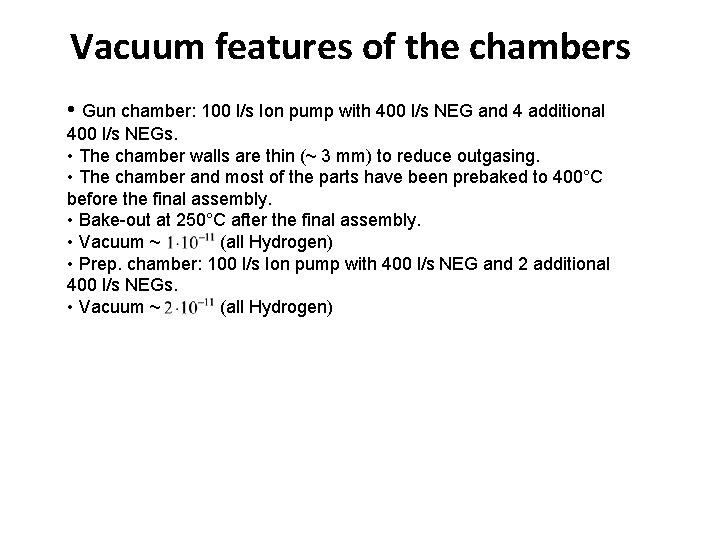 Vacuum features of the chambers

• Gun chamber: 100 l/s Ion pump with 400 l/s NEG and 4 additional 400 l/s NEGs.
• The chamber walls are thin (~ 3 mm) to reduce outgasing.
• The chamber and most of the parts have been prebaked to 400°C before the final assembly.
• Bake-out at 250°C after the final assembly.
• Vacuum ~ $1 \cdot 10^{-11}$ (all Hydrogen)
• Prep. chamber: 100 l/s Ion pump with 400 l/s NEG and 2 additional 400 l/s NEGs.
• Vacuum ~ $2 \cdot 10^{-11}$ (all Hydrogen)